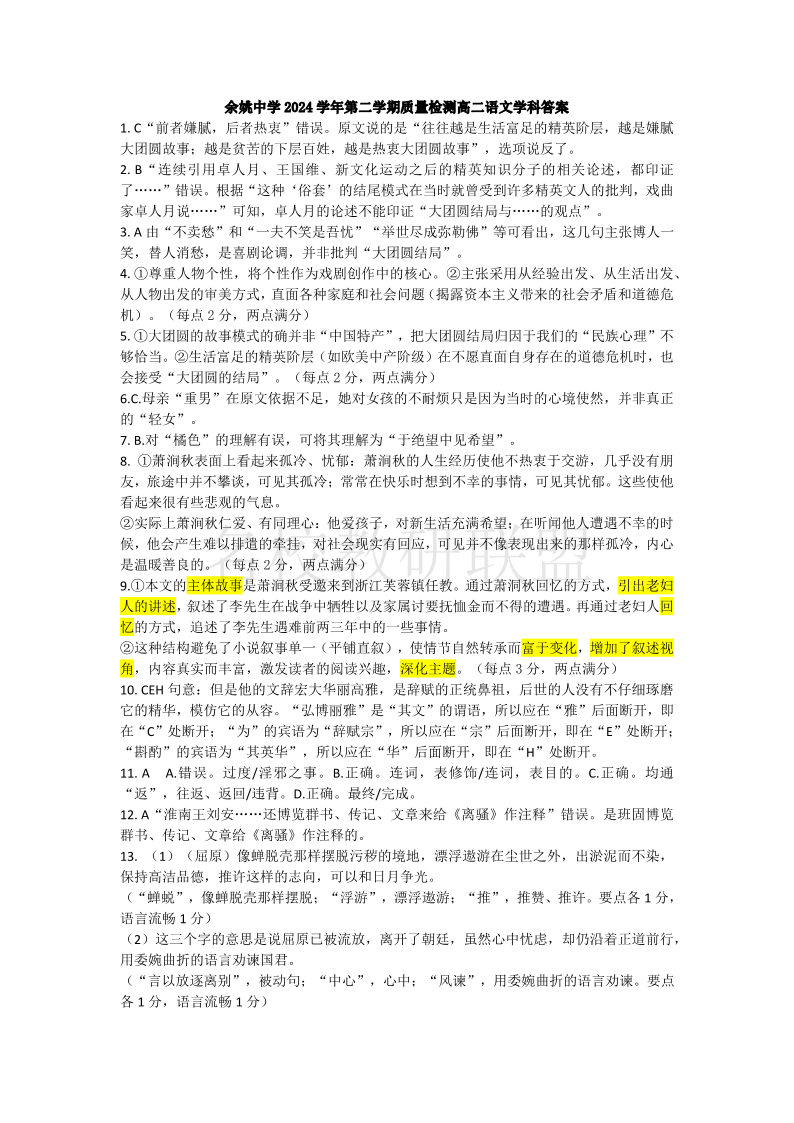 余姚中学 2024 学年第二学期质量检测高二语文学科答案

1. C“前者嫌腻，后者热衷”错误。原文说的是“往往越是生活富足的精英阶层，越是嫌腻大团圆故事；越是贫苦的下层百姓，越是热衷大团圆故事”，选项说反了。

2. B“连续引用卓人月、王国维、新文化运动之后的精英知识分子的相关论述，都印证了……”错误。根据“这种‘俗套’的结尾模式在当时就曾受到许多精英文人的批判，戏曲家卓人月说……”可知，卓人月的论述不能印证“大团圆结局与……的观点”。

3. A 由“不卖愁”和“一夫不笑是吾忧”“举世尽成弥勒佛”等可看出，这几句主张博人一笑，替人消愁，是喜剧论调，并非批判“大团圆结局”。

4. ①尊重人物个性，将个性作为戏剧创作中的核心。②主张采用从经验出发、从生活出发、从人物出发的审美方式，直面各种家庭和社会问题（揭露资本主义带来的社会矛盾和道德危机）。（每点 2 分，两点满分）

5. ①大团圆的故事模式的确并非“中国特产”，把大团圆结局归因于我们的“民族心理”不够恰当。②生活富足的精英阶层（如欧美中产阶级）在不愿直面自身存在的道德危机时，也会接受“大团圆的结局”。（每点 2 分，两点满分）

6.C.母亲“重男”在原文依据不足，她对女孩的不耐烦只是因为当时的心境使然，并非真正的“轻女”。

7. B.对“橘色”的理解有误，可将其理解为“于绝望中见希望”。

8. ①萧涧秋表面上看起来孤冷、忧郁：萧涧秋的人生经历使他不热衷于交游，几乎没有朋友，旅途中并不攀谈，可见其孤冷；常常在快乐时想到不幸的事情，可见其忧郁。这些使他看起来很有些悲观的气息。
②实际上萧涧秋仁爱、有同理心：他爱孩子，对新生活充满希望；在听闻他人遭遇不幸的时候，他会产生难以排遣的牵挂，对社会现实有回应，可见并不像表现出来的那样孤冷，内心是温暖善良的。（每点 2 分，两点满分）

9.①本文的主体故事是萧涧秋受邀来到浙江芙蓉镇任教。通过萧涧秋回忆的方式，引出老妇人的讲述，叙述了李先生在战争中牺牲以及家属讨要抚恤金而不得的遭遇。再通过老妇人回忆的方式，追述了李先生遇难前两三年中的一些事情。
②这种结构避免了小说叙事单一（平铺直叙），使情节自然转承而富于变化，增加了叙述视角，内容真实而丰富，激发读者的阅读兴趣，深化主题。（每点 3 分，两点满分）

10. CEH 句意：但是他的文辞宏大华丽高雅，是辞赋的正统鼻祖，后世的人没有不仔细琢磨它的精华，模仿它的从容。“弘博丽雅”是“其文”的谓语，所以应在“雅”后面断开，即在“C”处断开；“为”的宾语为“辞赋宗”，所以应在“宗”后面断开，即在“E”处断开；“斟酌”的宾语为“其英华”，所以应在“华”后面断开，即在“H”处断开。

11. A A.错误。过度/淫邪之事。B.正确。连词，表修饰/连词，表目的。C.正确。均通“返”，往返、返回/违背。D.正确。最终/完成。

12. A“淮南王刘安……还博览群书、传记、文章来给《离骚》作注释”错误。是班固博览群书、传记、文章给《离骚》作注释的。

13. （1）（屈原）像蝉脱壳那样摆脱污秽的境地，漂浮遨游在尘世之外，出淤泥而不染，保持高洁品德，推许这样的志向，可以和日月争光。
（“蝉蜕”，像蝉脱壳那样摆脱；“浮游”，漂浮遨游；“推”，推赞、推许。要点各 1 分，语言流畅 1 分）
（2）这三个字的意思是说屈原已被流放，离开了朝廷，虽然心中忧虑，却仍沿着正道前行，用委婉曲折的语言劝谏国君。
（“言以放逐离别”，被动句；“中心”，心中；“风谏”，用委婉曲折的语言劝谏。要点各 1 分，语言流畅 1 分）